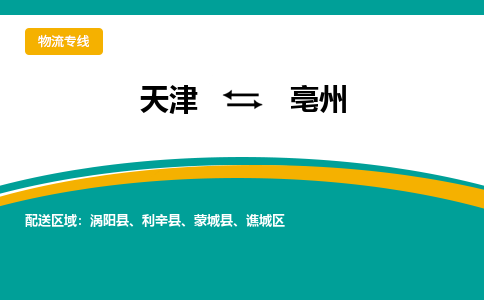 物流专线

天津 ⇆ 亳州

配送区域：涡阳县、利辛县、蒙城县、谯城区